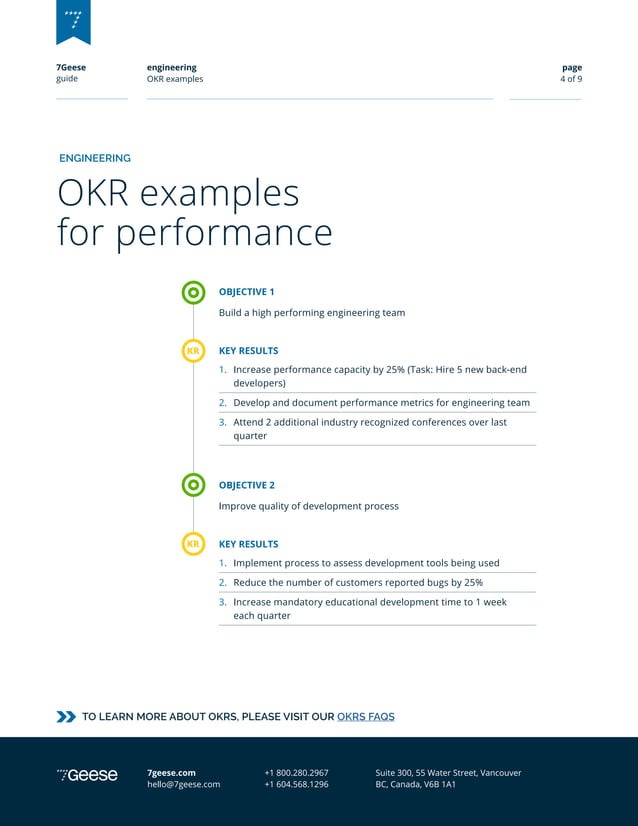 7

7Geese
guide

engineering
OKR examples

page
4 of 9

ENGINEERING

OKR examples for performance

OBJECTIVE 1

Build a high performing engineering team

KR

KEY RESULTS

1. Increase performance capacity by 25% (Task: Hire 5 new back-end developers)
2. Develop and document performance metrics for engineering team
3. Attend 2 additional industry recognized conferences over last quarter

OBJECTIVE 2

Improve quality of development process

KR

KEY RESULTS

1. Implement process to assess development tools being used
2. Reduce the number of customers reported bugs by 25%
3. Increase mandatory educational development time to 1 week each quarter

TO LEARN MORE ABOUT OKRS, PLEASE VISIT OUR OKRS FAQS

7Geese

7geese.com
hello@7geese.com

+1 800.280.2967
+1 604.568.1296

Suite 300, 55 Water Street, Vancouver
BC, Canada, V6B 1A1